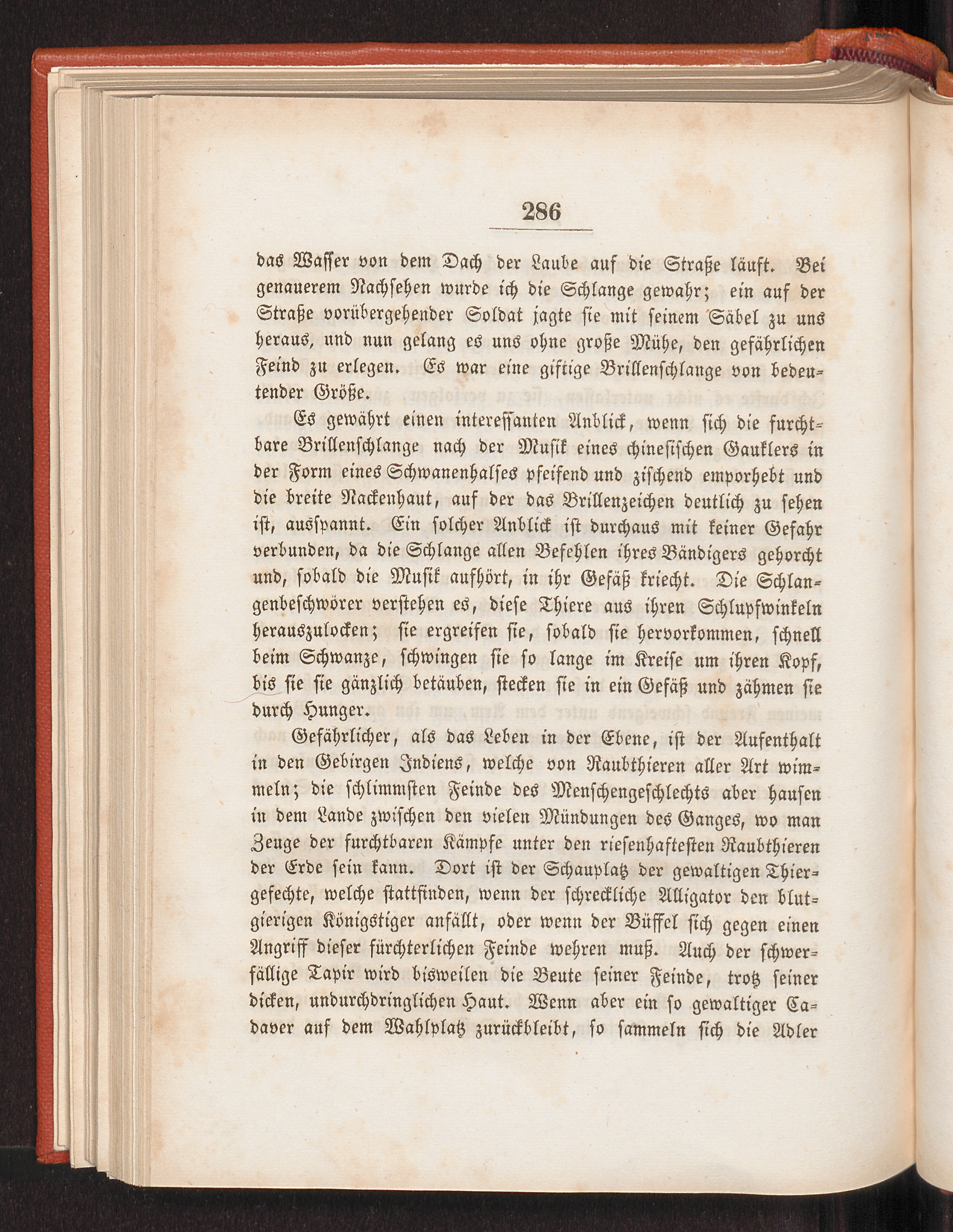 286

das Wasser von dem Dach der Laube auf die Straße läuft. Bei genauerem Nachsehen wurde ich die Schlange gewahr; ein auf der Straße vorübergehender Soldat jagte sie mit seinem Säbel zu uns heraus, und nun gelang es uns ohne große Mühe, den gefährlichen Feind zu erlegen. Es war eine giftige Brillenschlange von bedeutender Größe.

Es gewährt einen interessanten Anblick, wenn sich die furchtbare Brillenschlange nach der Musik eines chinesischen Gauklers in der Form eines Schwanenhalses pfeifend und zischend emporhebt und die breite Nackenhaut, auf der das Brillenzeichen deutlich zu sehen ist, ausspannt. Ein solcher Anblick ist durchaus mit keiner Gefahr verbunden, da die Schlange allen Befehlen ihres Bändigers gehorcht und, sobald die Musik aufhört, in ihr Gefäß kriecht. Die Schlangenbeschwörer verstehen es, diese Thiere aus ihren Schlupfwinkeln herauszulocken; sie ergreifen sie, sobald sie hervorkommen, schnell beim Schwanze, schwingen sie so lange im Kreise um ihren Kopf, bis sie sie gänzlich betäuben, stecken sie in ein Gefäß und zähmen sie durch Hunger.

Gefährlicher, als das Leben in der Ebene, ist der Aufenthalt in den Gebirgen Indiens, welche von Raubthieren aller Art wimmeln; die schlimmsten Feinde des Menschengeschlechts aber hausen in dem Lande zwischen den vielen Mündungen des Ganges, wo man Zeuge der furchtbaren Kämpfe unter den riesenhaftesten Raubthieren der Erde sein kann. Dort ist der Schauplatz der gewaltigen Thiergefechte, welche stattfinden, wenn der schreckliche Alligator den blutgierigen Königstiger anfällt, oder wenn der Büffel sich gegen einen Angriff dieser fürchterlichen Feinde wehren muß. Auch der schwerfällige Tapir wird bisweilen die Beute seiner Feinde, trotz seiner dicken, undurchdringlichen Haut. Wenn aber ein so gewaltiger Cadaver auf dem Wahlplatz zurückbleibt, so sammeln sich die Adler